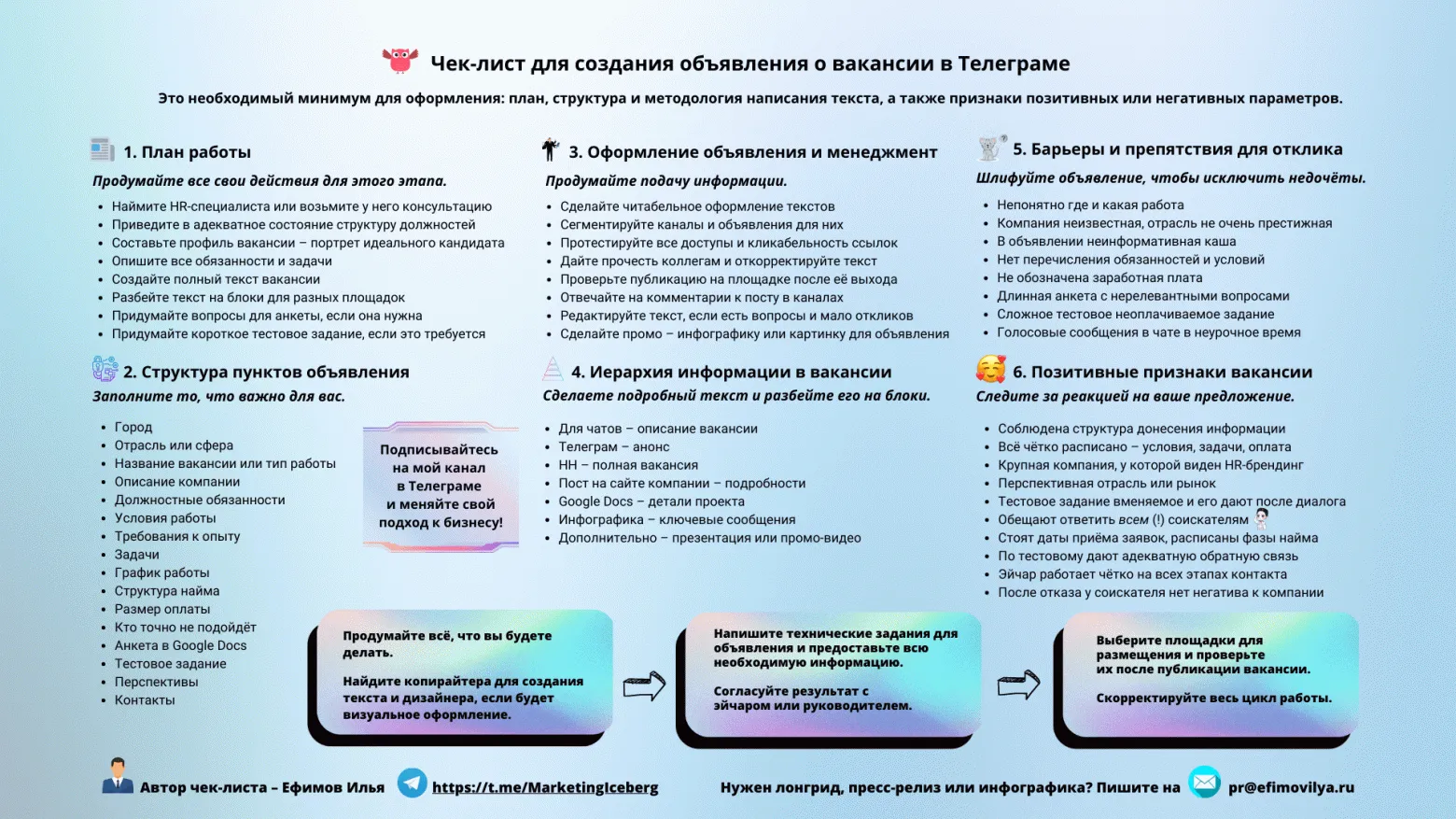 Чек-лист для создания объявления о вакансии в Телеграме

Это необходимый минимум для оформления: план, структура и методология написания текста, а также признаки позитивных или негативных параметров.

1. План работы

Продумайте все свои действия для этого этапа.

- Наймите HR-специалиста или возьмите у него консультацию
- Приведите в адекватное состояние структуру должностей
- Составьте профиль вакансии – портрет идеального кандидата
- Опишите все обязанности и задачи
- Создайте полный текст вакансии
- Разбейте текст на блоки для разных площадок
- Придумайте вопросы для анкеты, если она нужна
- Придумайте короткое тестовое задание, если это требуется

2. Структура пунктов объявления

Заполните то, что важно для вас.

- Город
- Отрасль или сфера
- Название вакансии или тип работы
- Описание компании
- Должностные обязанности
- Условия работы
- Требования к опыту
- Задачи
- График работы
- Структура найма
- Размер оплаты
- Кто точно не подойдёт
- Анкета в Google Docs
- Тестовое задание
- Перспективы
- Контакты

Подписывайтесь на мой канал в Телеграме и меняйте свой подход к бизнесу!

3. Оформление объявления и менеджмент

Продумайте подачу информации.

- Сделайте читабельное оформление текстов
- Сегментируйте каналы и объявления для них
- Протестируйте все доступы и кликабельность ссылок
- Дайте прочесть коллегам и откорректируйте текст
- Проверьте публикацию на площадке после её выхода
- Отвечайте на комментарии к посту в каналах
- Редактируйте текст, если есть вопросы и мало откликов
- Сделайте промо – инфографику или картинку для объявления

4. Иерархия информации в вакансии

Сделаете подробный текст и разбейте его на блоки.

- Для чатов – описание вакансии
- Телеграм – анонс
- HH – полная вакансия
- Пост на сайте компании – подробности
- Google Docs – детали проекта
- Инфографика – ключевые сообщения
- Дополнительно – презентация или промо-видео

5. Барьеры и препятствия для отклика

Шлифуйте объявление, чтобы исключить недочёты.

- Непонятно где и какая работа
- Компания неизвестная, отрасль не очень престижная
- В объявлении неинформативная каша
- Нет перечисления обязанностей и условий
- Не обозначена заработная плата
- Длинная анкета с нерелевантными вопросами
- Сложное тестовое неоплачиваемое задание
- Голосовые сообщения в чате в неурочное время

6. Позитивные признаки вакансии

Следите за реакцией на ваше предложение.

- Соблюдена структура донесения информации
- Всё чётко расписано – условия, задачи, оплата
- Крупная компания, у которой виден HR-брендинг
- Перспективная отрасль или рынок
- Тестовое задание вменяемое и его дают после диалога
- Обещают ответить всем (!) соискателям
- Стоят даты приёма заявок, расписаны фазы найма
- По тестовому дают адекватную обратную связь
- Эйчар работает чётко на всех этапах контакта
- После отказа у соискателя нет негатива к компании

Продумайте всё, что вы будете делать.

Найдите копирайтера для создания текста и дизайнера, если будет визуальное оформление.

Напишите технические задания для объявления и предоставьте всю необходимую информацию.

Согласуйте результат с эйчаром или руководителем.

Выберите площадки для размещения и проверьте их после публикации вакансии.

Скорректируйте весь цикл работы.

Автор чек-листа – Ефимов Илья https://t.me/MarketingIceberg

Нужен лонгрид, пресс-релиз или инфографика? Пишите на pr@efimovilya.ru